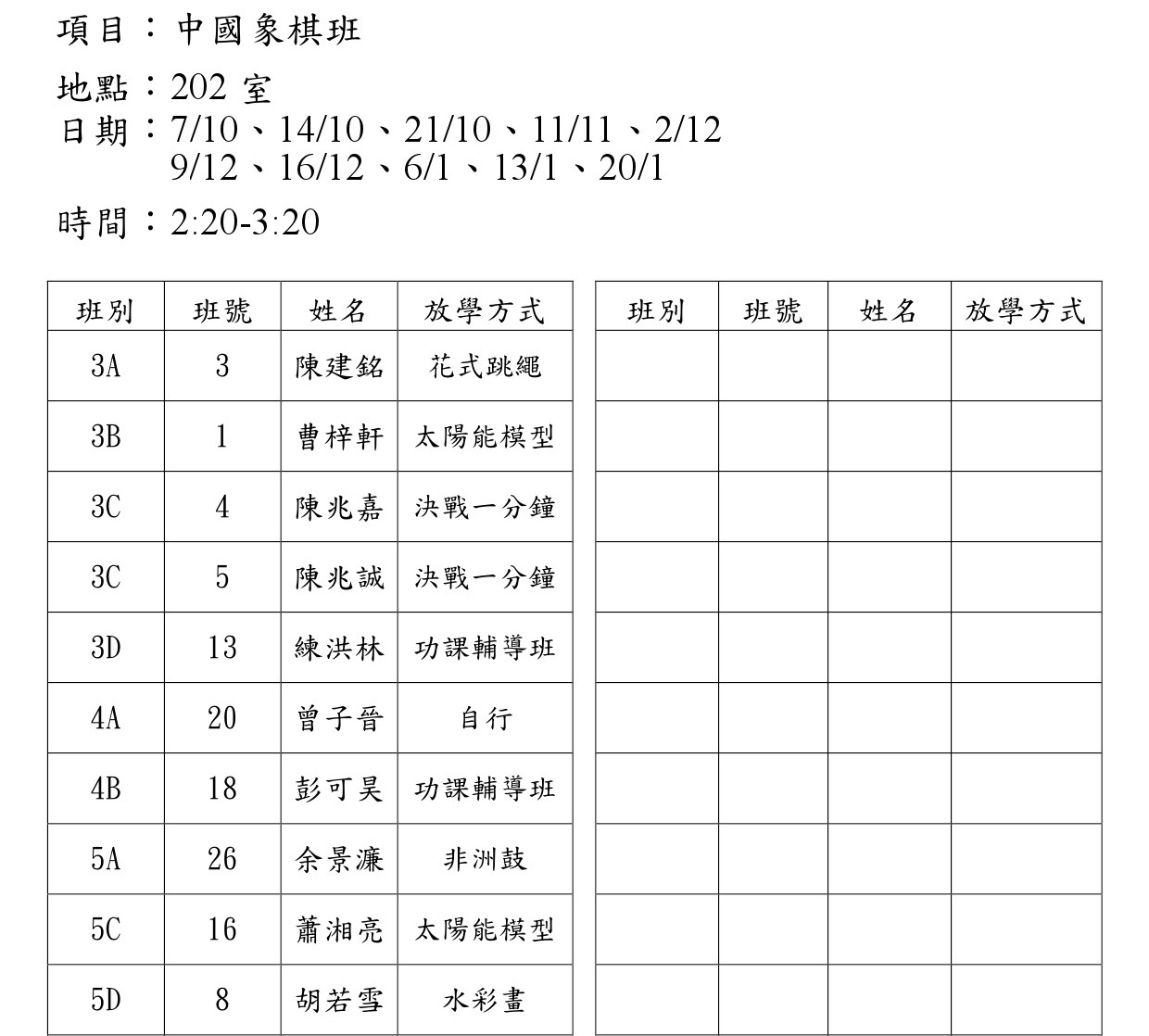 項目：中國象棋班

地點：202室

日期：7/10、14/10、21/10、11/11、2/12
9/12、16/12、6/1、13/1、20/1

時間：2:20-3:20

| 班別 | 班號 | 姓名 | 放學方式 |
|---|---|---|---|
| 3A | 3 | 陳建銘 | 花式跳繩 |
| 3B | 1 | 曹梓軒 | 太陽能模型 |
| 3C | 4 | 陳兆嘉 | 決戰一分鐘 |
| 3C | 5 | 陳兆誠 | 決戰一分鐘 |
| 3D | 13 | 練洪林 | 功課輔導班 |
| 4A | 20 | 曾子晉 | 自行 |
| 4B | 18 | 彭可昊 | 功課輔導班 |
| 5A | 26 | 余景濂 | 非洲鼓 |
| 5C | 16 | 蕭湘亮 | 太陽能模型 |
| 5D | 8 | 胡若雪 | 水彩畫 |

| 班別 | 班號 | 姓名 | 放學方式 |
|---|---|---|---|
| | | | |
| | | | |
| | | | |
| | | | |
| | | | |
| | | | |
| | | | |
| | | | |
| | | | |
| | | | |